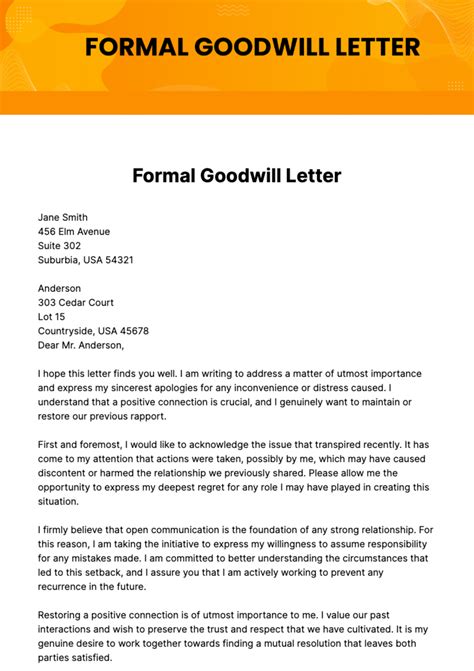 FORMAL GOODWILL LETTER

Formal Goodwill Letter

Jane Smith
456 Elm Avenue
Suite 302
Suburbia, USA 54321

Anderson
303 Cedar Court
Lot 15
Countryside, USA 45678
Dear Mr. Anderson,

I hope this letter finds you well. I am writing to address a matter of utmost importance and express my sincerest apologies for any inconvenience or distress caused. I understand that a positive connection is crucial, and I genuinely want to maintain or restore our previous rapport.

First and foremost, I would like to acknowledge the issue that transpired recently. It has come to my attention that actions were taken, possibly by me, which may have caused discontent or harmed the relationship we previously shared. Please allow me the opportunity to express my deepest regret for any role I may have played in creating this situation.

I firmly believe that open communication is the foundation of any strong relationship. For this reason, I am taking the initiative to express my willingness to assume responsibility for any mistakes made. I am committed to better understanding the circumstances that led to this setback, and I assure you that I am actively working to prevent any recurrence in the future.

Restoring a positive connection is of utmost importance to me. I value our past interactions and wish to preserve the trust and respect that we have cultivated. It is my genuine desire to work together towards finding a mutual resolution that leaves both parties satisfied.